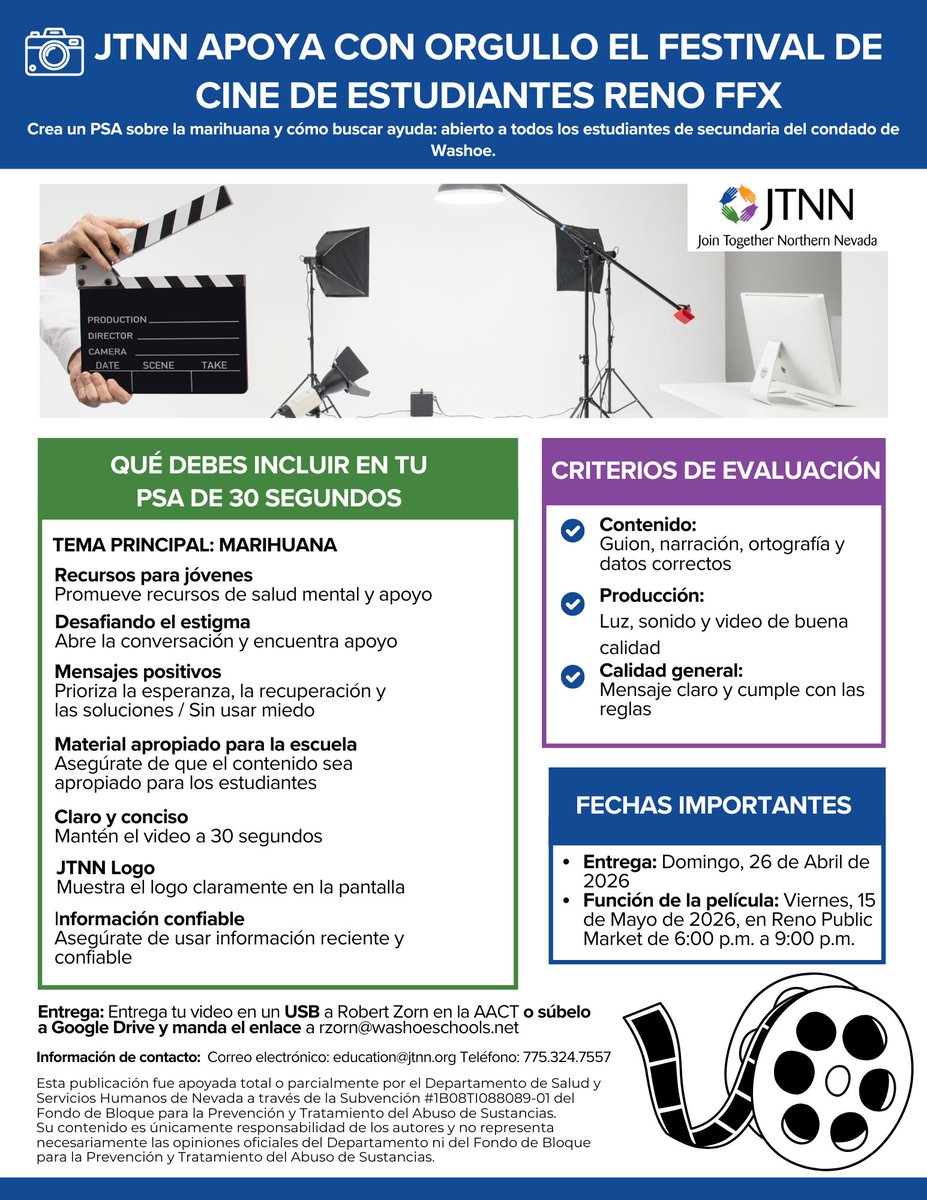 JTNN APOYA CON ORGULLO EL FESTIVAL DE CINE DE ESTUDIANTES RENO FFX

Crea un PSA sobre la marihuana y cómo buscar ayuda: abierto a todos los estudiantes de secundaria del condado de Washoe.

PRODUCTION
DIRECTOR
CAMERA
DATE SCENE TAKE

JTNN
Join Together Northern Nevada

QUÉ DEBES INCLUIR EN TU PSA DE 30 SEGUNDOS

TEMA PRINCIPAL: MARIHUANA

Recursos para jóvenes
Promueve recursos de salud mental y apoyo

Desafiando el estigma
Abre la conversación y encuentra apoyo

Mensajes positivos
Prioriza la esperanza, la recuperación y las soluciones / Sin usar miedo

Material apropiado para la escuela
Asegúrate de que el contenido sea apropiado para los estudiantes

Claro y conciso
Mantén el video a 30 segundos

JTNN Logo
Muestra el logo claramente en la pantalla

Información confiable
Asegúrate de usar información reciente y confiable

CRITERIOS DE EVALUACIÓN

Contenido:
Guion, narración, ortografía y datos correctos

Producción:
Luz, sonido y video de buena calidad

Calidad general:
Mensaje claro y cumple con las reglas

FECHAS IMPORTANTES

• Entrega: Domingo, 26 de Abril de 2026
• Función de la película: Viernes, 15 de Mayo de 2026, en Reno Public Market de 6:00 p.m. a 9:00 p.m.

Entrega: Entrega tu video en un USB a Robert Zorn en la AACT o súbelo a Google Drive y manda el enlace a rzorn@washoeschools.net

Información de contacto: Correo electrónico: education@jtnn.org Teléfono: 775.324.7557

Esta publicación fue apoyada total o parcialmente por el Departamento de Salud y Servicios Humanos de Nevada a través de la Subvención #1B08TI088089-01 del Fondo de Bloque para la Prevención y Tratamiento del Abuso de Sustancias.
Su contenido es únicamente responsabilidad de los autores y no representa necesariamente las opiniones oficiales del Departamento ni del Fondo de Bloque para la Prevención y Tratamiento del Abuso de Sustancias.